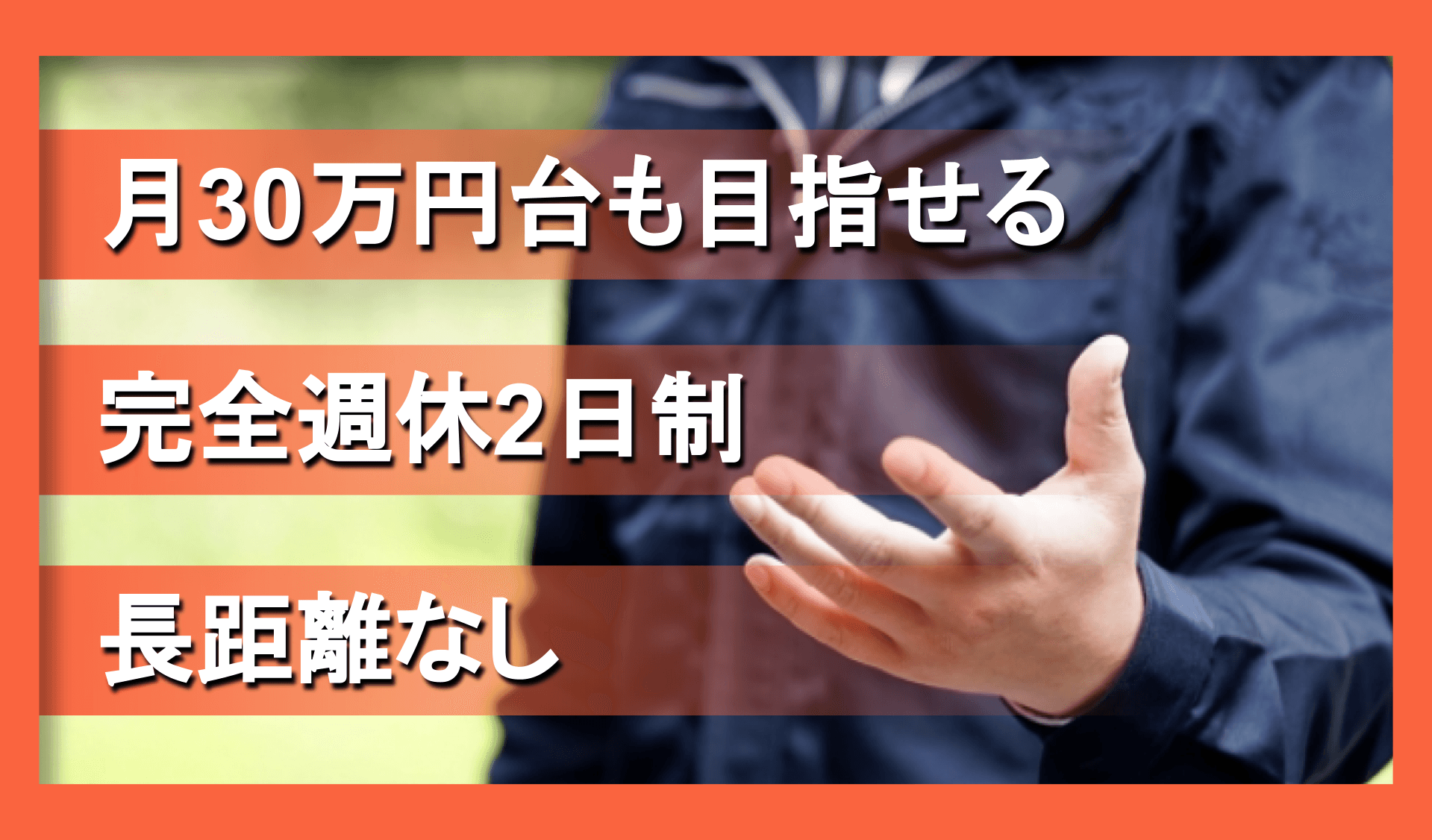 月30万円台も目指せる

完全週休2日制

長距離なし